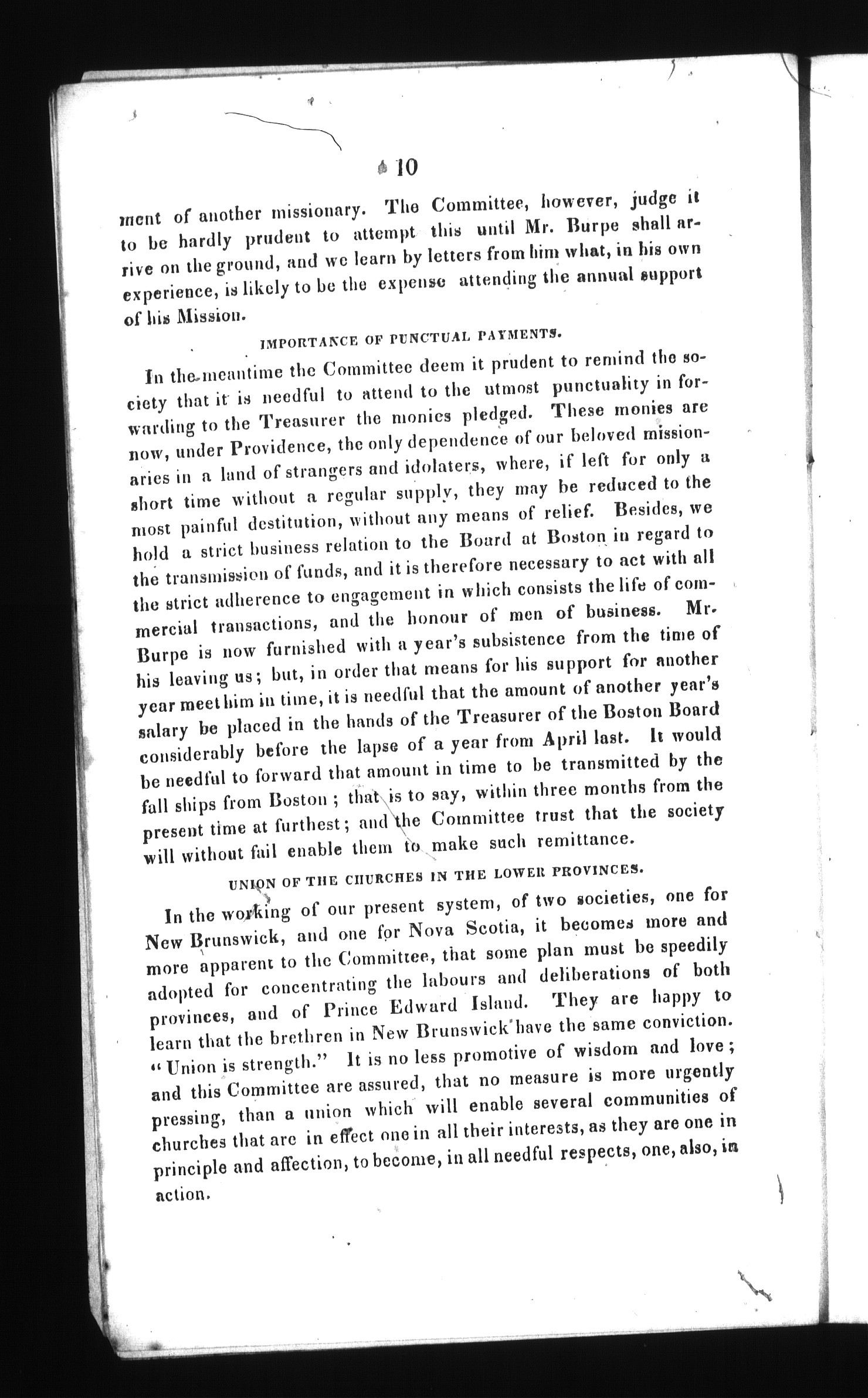 10

ment of another missionary. The Committee, however, judge it to be hardly prudent to attempt this until Mr. Burpe shall arrive on the ground, and we learn by letters from him what, in his own experience, is likely to be the expense attending the annual support of his Mission.

IMPORTANCE OF PUNCTUAL PAYMENTS.

In the meantime the Committee deem it prudent to remind the society that it is needful to attend to the utmost punctuality in forwarding to the Treasurer the monies pledged. These monies are now, under Providence, the only dependence of our beloved missionaries in a land of strangers and idolaters, where, if left for only a short time without a regular supply, they may be reduced to the most painful destitution, without any means of relief. Besides, we hold a strict business relation to the Board at Boston in regard to the transmission of funds, and it is therefore necessary to act with all the strict adherence to engagement in which consists the life of commercial transactions, and the honour of men of business. Mr. Burpe is now furnished with a year's subsistence from the time of his leaving us; but, in order that means for his support for another year meet him in time, it is needful that the amount of another year's salary be placed in the hands of the Treasurer of the Boston Board considerably before the lapse of a year from April last. It would be needful to forward that amount in time to be transmitted by the fall ships from Boston; that is to say, within three months from the present time at furthest; and the Committee trust that the society will without fail enable them to make such remittance.

UNION OF THE CHURCHES IN THE LOWER PROVINCES.

In the working of our present system, of two societies, one for New Brunswick, and one for Nova Scotia, it becomes more and more apparent to the Committee, that some plan must be speedily adopted for concentrating the labours and deliberations of both provinces, and of Prince Edward Island. They are happy to learn that the brethren in New Brunswick have the same conviction. "Union is strength." It is no less promotive of wisdom and love; and this Committee are assured, that no measure is more urgently pressing, than a union which will enable several communities of churches that are in effect one in all their interests, as they are one in principle and affection, to become, in all needful respects, one, also, in action.